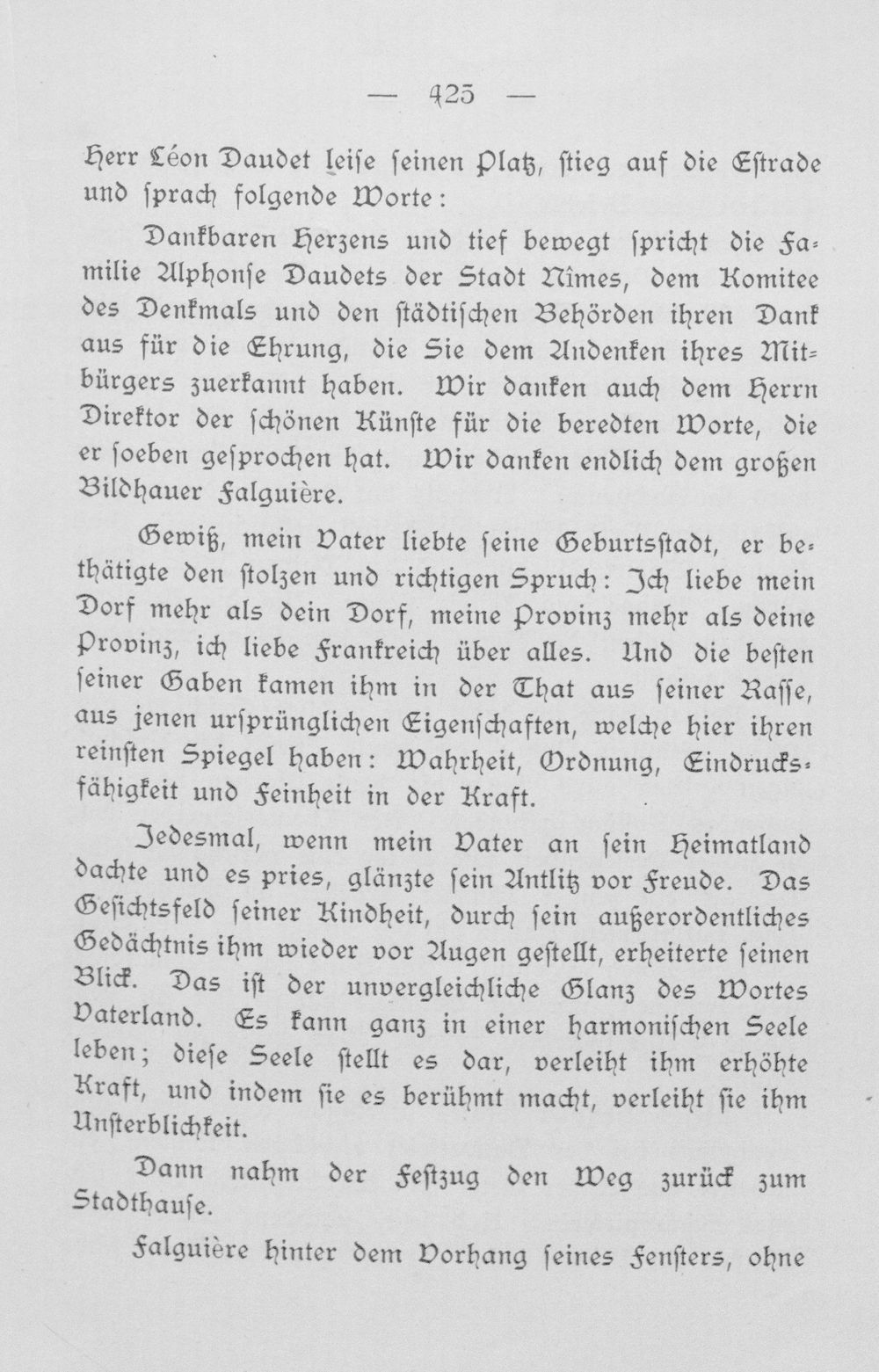 — 425 —

Herr Léon Daudet leise seinen Platz, stieg auf die Estrade und sprach folgende Worte:

Dankbaren Herzens und tief bewegt spricht die Familie Alphonse Daudets der Stadt Nîmes, dem Komitee des Denkmals und den städtischen Behörden ihren Dank aus für die Ehrung, die Sie dem Andenken ihres Mitbürgers zuerkannt haben. Wir danken auch dem Herrn Direktor der schönen Künste für die beredten Worte, die er soeben gesprochen hat. Wir danken endlich dem großen Bildhauer Falguière.

Gewiß, mein Vater liebte seine Geburtsstadt, er bethätigte den stolzen und richtigen Spruch: Ich liebe mein Dorf mehr als dein Dorf, meine Provinz mehr als deine Provinz, ich liebe Frankreich über alles. Und die besten seiner Gaben kamen ihm in der That aus seiner Rasse, aus jenen ursprünglichen Eigenschaften, welche hier ihren reinsten Spiegel haben: Wahrheit, Ordnung, Eindrucksfähigkeit und Feinheit in der Kraft.

Jedesmal, wenn mein Vater an sein Heimatland dachte und es pries, glänzte sein Antlitz vor Freude. Das Gesichtsfeld seiner Kindheit, durch sein außerordentliches Gedächtnis ihm wieder vor Augen gestellt, erheiterte seinen Blick. Das ist der unvergleichliche Glanz des Wortes Vaterland. Es kann ganz in einer harmonischen Seele leben; diese Seele stellt es dar, verleiht ihm erhöhte Kraft, und indem sie es berühmt macht, verleiht sie ihm Unsterblichkeit.

Dann nahm der Festzug den Weg zurück zum Stadthause.

Falguière hinter dem Vorhang seines Fensters, ohne